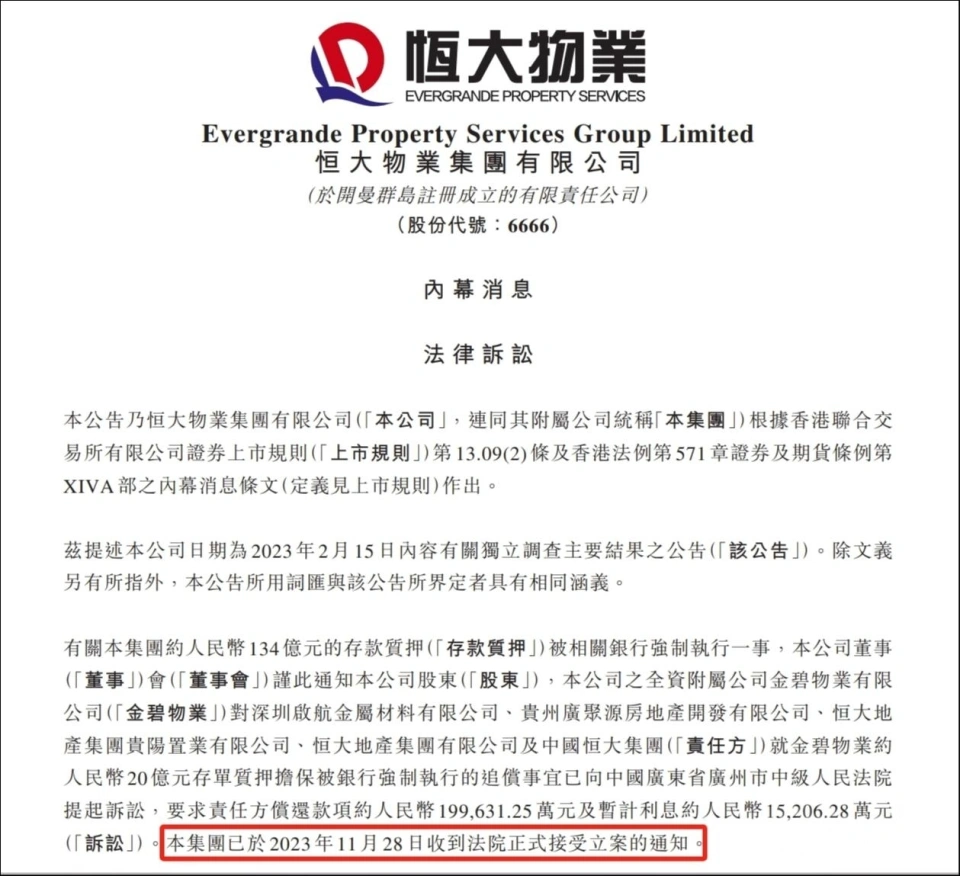 恒大物業
EVERGRANDE PROPERTY SERVICES

Evergrande Property Services Group Limited
恒大物業集團有限公司
(於開曼群島註冊成立的有限責任公司)
(股份代號：6666)

內幕消息

法律訴訟

本公告乃恒大物業集團有限公司(「本公司」，連同其附屬公司統稱「本集團」)根據香港聯合交易所有限公司證券上市規則(「上市規則」)第13.09(2)條及香港法例第571章證券及期貨條例第XIVA部之內幕消息條文(定義見上市規則)作出。

茲提述本公司日期為2023年2月15日內容有關獨立調查主要結果之公告(「該公告」)。除文義另有所指外，本公告所用詞匯與該公告所界定者具有相同涵義。

有關本集團約人民幣134億元的存款質押(「存款質押」)被相關銀行強制執行一事，本公司董事(「董事」)會(「董事會」)謹此通知本公司股東(「股東」)，本公司之全資附屬公司金碧物業有限公司(「金碧物業」)對深圳啟航金屬材料有限公司、貴州廣聚源房地產開發有限公司、恒大地產集團貴陽置業有限公司、恒大地產集團有限公司及中國恒大集團(「責任方」)就金碧物業約人民幣20億元存單質押擔保被銀行強制執行的追償事宜已向中國廣東省廣州市中級人民法院提起訴訟，要求責任方償還款項約人民幣199,631.25萬元及暫計利息約人民幣15,206.28萬元(「訴訟」)。本集團已於2023年11月28日收到法院正式接受立案的通知。